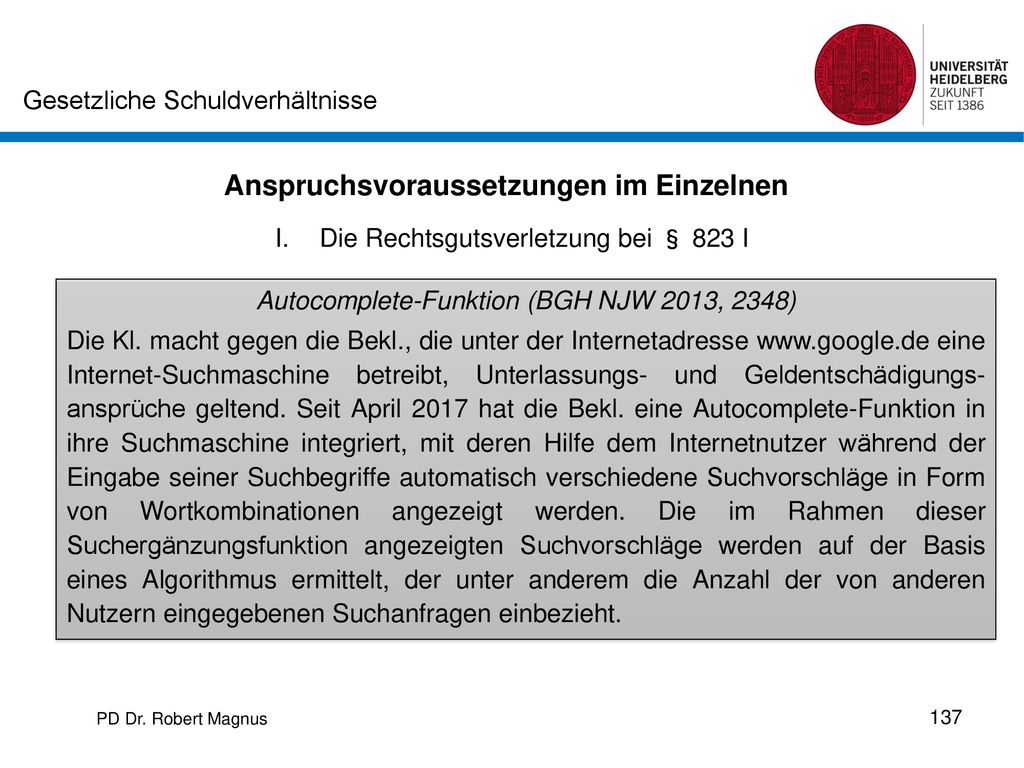 Gesetzliche Schuldverhältnisse

UNIVERSITÄT HEIDELBERG ZUKUNFT SEIT 1386

Anspruchsvoraussetzungen im Einzelnen

I. Die Rechtsgutsverletzung bei § 823 I

Autocomplete-Funktion (BGH NJW 2013, 2348)

Die Kl. macht gegen die Bekl., die unter der Internetadresse www.google.de eine Internet-Suchmaschine betreibt, Unterlassungs- und Geldentschädigungsansprüche geltend. Seit April 2017 hat die Bekl. eine Autocomplete-Funktion in ihre Suchmaschine integriert, mit deren Hilfe dem Internetnutzer während der Eingabe seiner Suchbegriffe automatisch verschiedene Suchvorschläge in Form von Wortkombinationen angezeigt werden. Die im Rahmen dieser Suchergänzungsfunktion angezeigten Suchvorschläge werden auf der Basis eines Algorithmus ermittelt, der unter anderem die Anzahl der von anderen Nutzern eingegebenen Suchanfragen einbezieht.

PD Dr. Robert Magnus

137